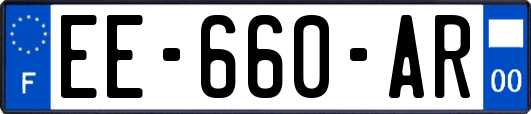 F

EE-660-AR

00